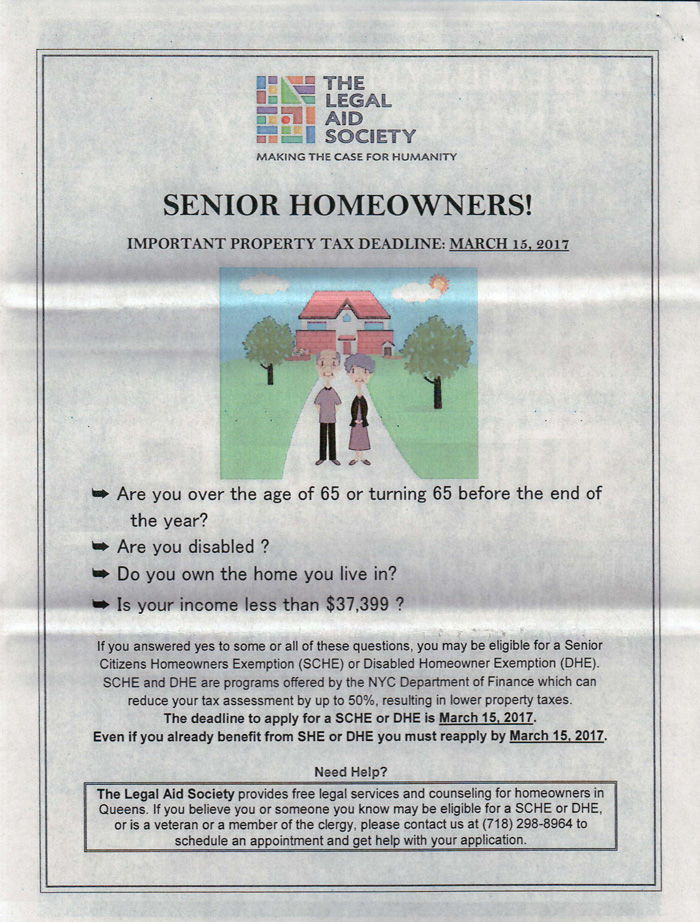 THE LEGAL AID SOCIETY
MAKING THE CASE FOR HUMANITY

SENIOR HOMEOWNERS!

IMPORTANT PROPERTY TAX DEADLINE: MARCH 15, 2017

➡ Are you over the age of 65 or turning 65 before the end of the year?
➡ Are you disabled ?
➡ Do you own the home you live in?
➡ Is your income less than $37,399 ?

If you answered yes to some or all of these questions, you may be eligible for a Senior Citizens Homeowners Exemption (SCHE) or Disabled Homeowner Exemption (DHE). SCHE and DHE are programs offered by the NYC Department of Finance which can reduce your tax assessment by up to 50%, resulting in lower property taxes.
The deadline to apply for a SCHE or DHE is March 15, 2017.
Even if you already benefit from SHE or DHE you must reapply by March 15, 2017.

Need Help?

The Legal Aid Society provides free legal services and counseling for homeowners in Queens. If you believe you or someone you know may be eligible for a SCHE or DHE, or is a veteran or a member of the clergy, please contact us at (718) 298-8964 to schedule an appointment and get help with your application.